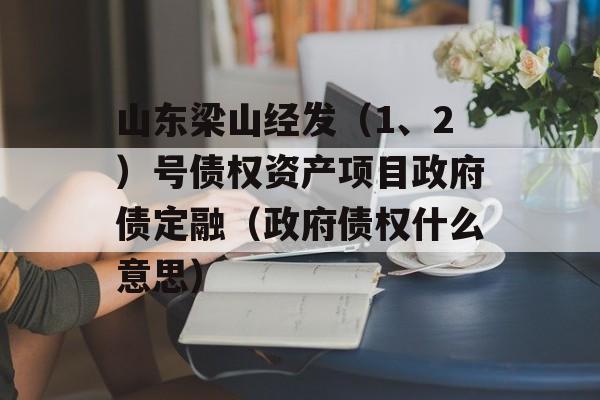 山东梁山经发（1、2）号债权资产项目政府债定融（政府债权什么意思）